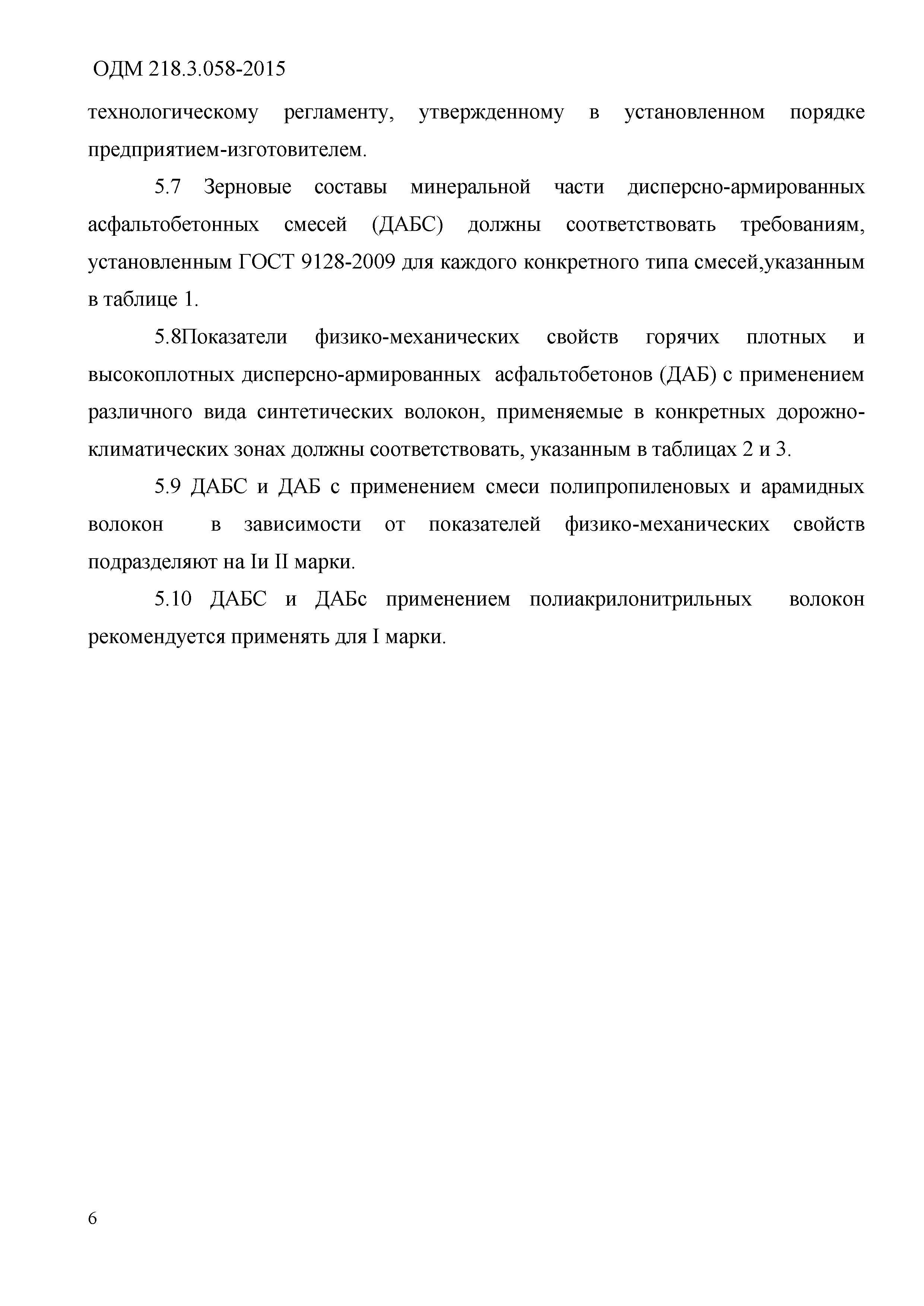 ОДМ 218.3.058-2015

технологическому регламенту, утвержденному в установленном порядке предприятием-изготовителем.

5.7 Зерновые составы минеральной части дисперсно-армированных асфальтобетонных смесей (ДАБС) должны соответствовать требованиям, установленным ГОСТ 9128-2009 для каждого конкретного типа смесей,указанным в таблице 1.

5.8Показатели физико-механических свойств горячих плотных и высокоплотных дисперсно-армированных асфальтобетонов (ДАБ) с применением различного вида синтетических волокон, применяемые в конкретных дорожно-климатических зонах должны соответствовать, указанным в таблицах 2 и 3.

5.9 ДАБС и ДАБ с применением смеси полипропиленовых и арамидных волокон в зависимости от показателей физико-механических свойств подразделяют на Iи II марки.

5.10 ДАБС и ДАБс применением полиакрилонитрильных волокон рекомендуется применять для I марки.

6